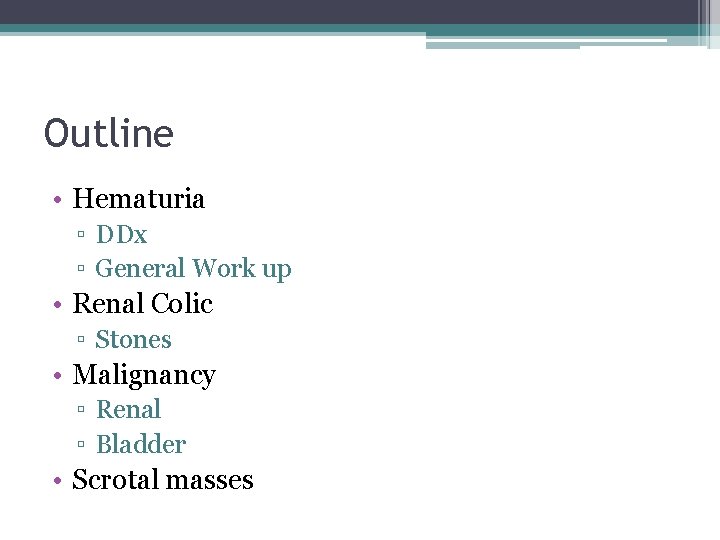 Outline

• Hematuria
  ▫ DDx
  ▫ General Work up
• Renal Colic
  ▫ Stones
• Malignancy
  ▫ Renal
  ▫ Bladder
• Scrotal masses